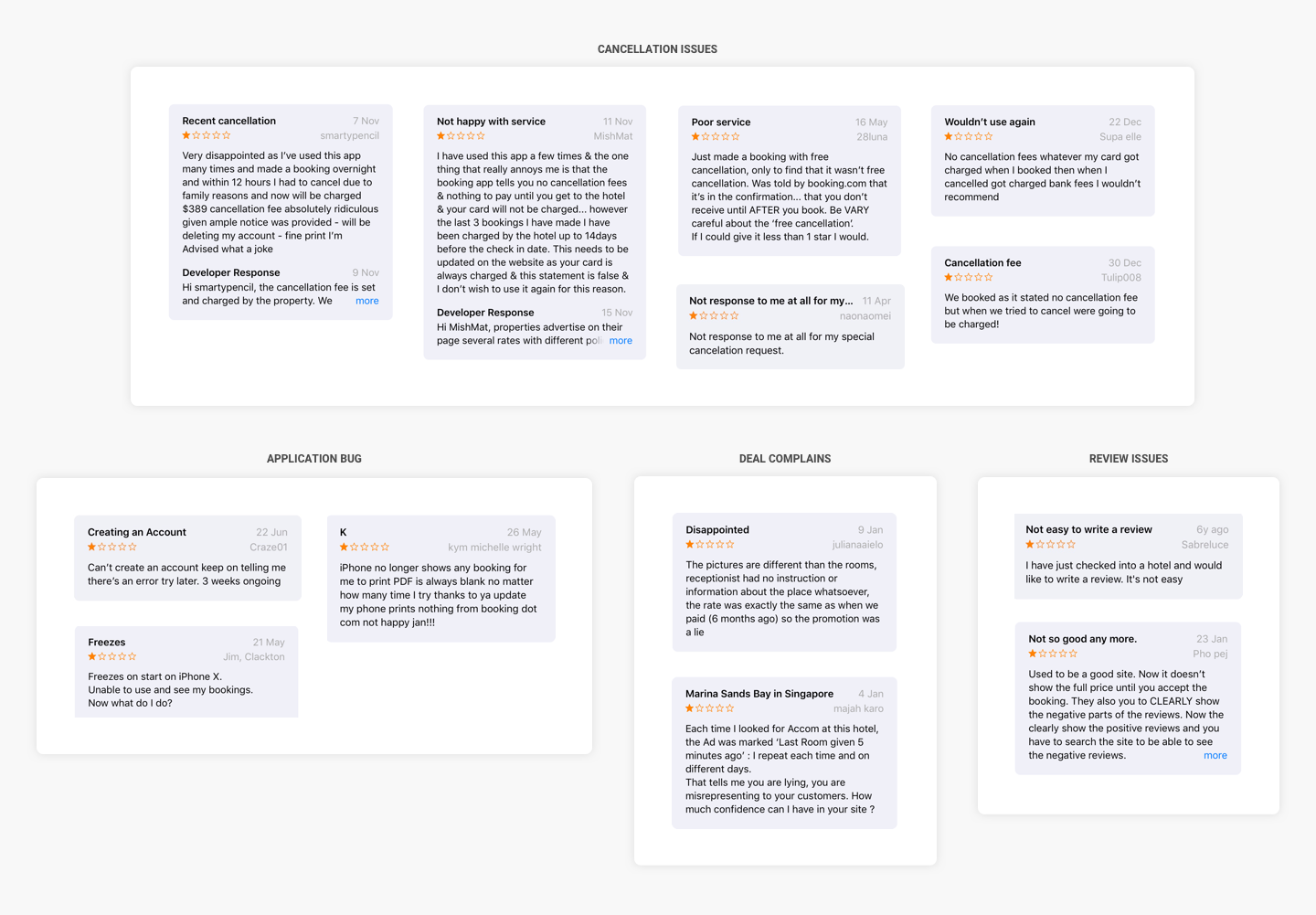 CANCELLATION ISSUES

Recent cancellation 7 Nov
smartypencil
Very disappointed as I've used this app many times and made a booking overnight and within 12 hours I had to cancel due to family reasons and now will be charged $389 cancellation fee absolutely ridiculous given ample notice was provided - will be deleting my account - fine print I'm Advised what a joke

Developer Response 9 Nov
Hi smartypencil, the cancellation fee is set and charged by the property. We more

Not happy with service 11 Nov
MishMat
I have used this app a few times & the one thing that really annoys me is that the booking app tells you no cancellation fees & nothing to pay until you get to the hotel & your card will not be charged... however the last 3 bookings I have made I have been charged by the hotel up to 14days before the check in date. This needs to be updated on the website as your card is always charged & this statement is false & I don't wish to use it again for this reason.

Developer Response 15 Nov
Hi MishMat, properties advertise on their page several rates with different poli more

Poor service 16 May
28luna
Just made a booking with free cancellation, only to find that it wasn't free cancellation. Was told by booking.com that it's in the confirmation... that you don't receive until AFTER you book. Be VARY careful about the 'free cancellation'.
If I could give it less than 1 star I would.

Not response to me at all for my... 11 Apr
naonaomei
Not response to me at all for my special cancelation request.

Wouldn't use again 22 Dec
Supa elle
No cancellation fees whatever my card got charged when I booked then when I cancelled got charged bank fees I wouldn't recommend

Cancellation fee 30 Dec
Tulip008
We booked as it stated no cancellation fee but when we tried to cancel were going to be charged!

APPLICATION BUG

Creating an Account 22 Jun
Craze01
Can't create an account keep on telling me there's an error try later. 3 weeks ongoing

Freezes 21 May
Jim, Clackton
Freezes on start on iPhone X.
Unable to use and see my bookings.
Now what do I do?

K 26 May
kym michelle wright
iPhone no longer shows any booking for me to print PDF is always blank no matter how many time I try thanks to ya update my phone prints nothing from booking dot com not happy jan!!!

DEAL COMPLAINS

Disappointed 9 Jan
julianaaielo
The pictures are different than the rooms, receptionist had no instruction or information about the place whatsoever, the rate was exactly the same as when we paid (6 months ago) so the promotion was a lie

Marina Sands Bay in Singapore 4 Jan
majah karo
Each time I looked for Accom at this hotel, the Ad was marked 'Last Room given 5 minutes ago' : I repeat each time and on different days.
That tells me you are lying, you are misrepresenting to your customers. How much confidence can I have in your site ?

REVIEW ISSUES

Not easy to write a review 6y ago
Sabreluce
I have just checked into a hotel and would like to write a review. It's not easy

Not so good any more. 23 Jan
Pho pej
Used to be a good site. Now it doesn't show the full price until you accept the booking. They also you to CLEARLY show the negative parts of the reviews. Now the clearly show the positive reviews and you have to search the site to be able to see the negative reviews. more